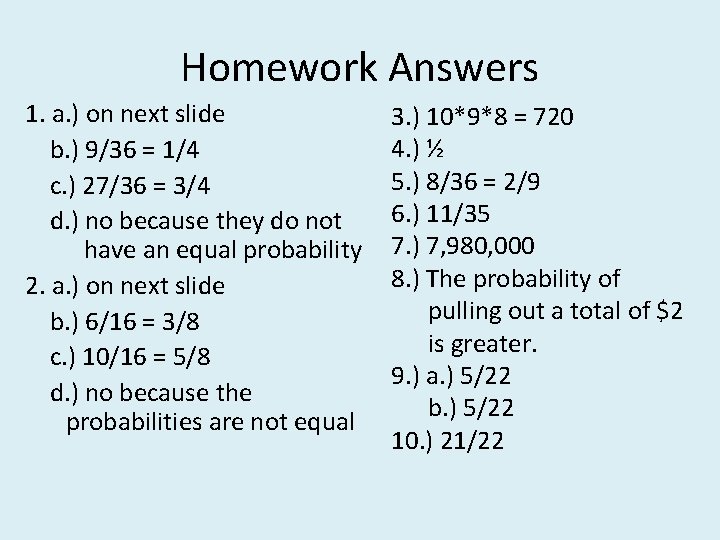 Homework Answers

1. a.) on next slide
b.) 9/36 = 1/4
c.) 27/36 = 3/4
d.) no because they do not have an equal probability
2. a.) on next slide
b.) 6/16 = 3/8
c.) 10/16 = 5/8
d.) no because the probabilities are not equal

3.) 10*9*8 = 720
4.) ½
5.) 8/36 = 2/9
6.) 11/35
7.) 7,980,000
8.) The probability of pulling out a total of $2 is greater.
9.) a.) 5/22
b.) 5/22
10.) 21/22